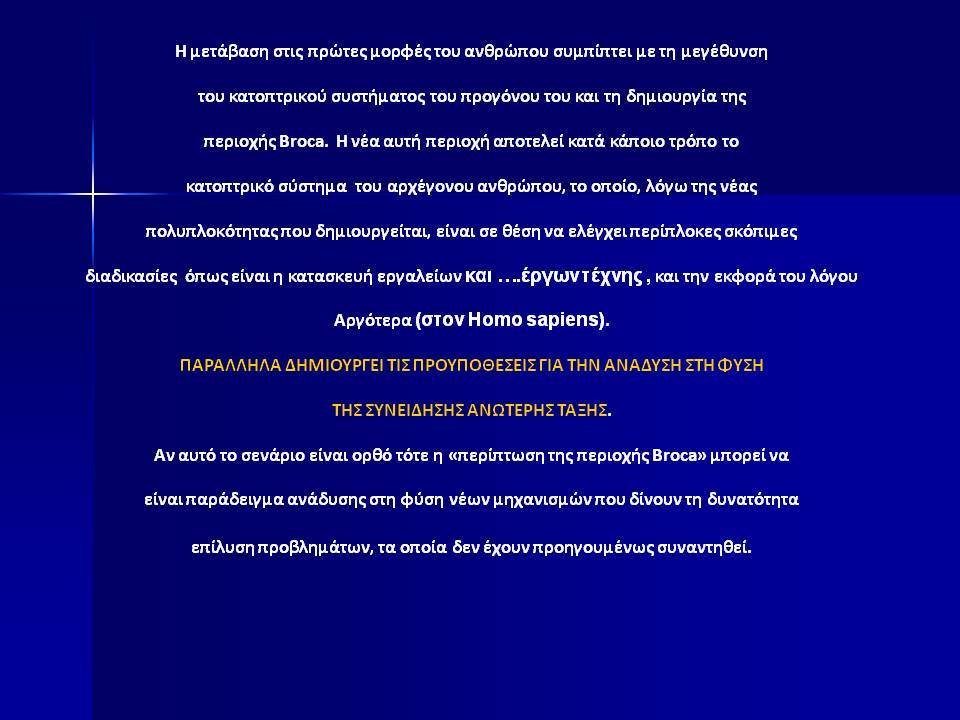 Η μετάβαση στις πρώτες μορφές του ανθρώπου συμπίπτει με τη μεγέθυνση του κατοπτρικού συστήματος του προγόνου του και τη δημιουργία της περιοχής Broca. Η νέα αυτή περιοχή αποτελεί κατά κάποιο τρόπο το κατοπτρικό σύστημα του αρχέγονου ανθρώπου, το οποίο, λόγω της νέας πολυπλοκότητας που δημιουργείται, είναι σε θέση να ελέγχει περίπλοκες σκόπιμες διαδικασίες όπως είναι η κατασκευή εργαλείων και ….έργων τέχνης , και την εκφορά του λόγου Αργότερα (στον Homo sapiens).

ΠΑΡΑΛΛΗΛΑ ΔΗΜΙΟΥΡΓΕΙ ΤΙΣ ΠΡΟΥΠΟΘΕΣΕΙΣ ΓΙΑ ΤΗΝ ΑΝΑΔΥΣΗ ΣΤΗ ΦΥΣΗ ΤΗΣ ΣΥΝΕΙΔΗΣΗΣ ΑΝΩΤΕΡΗΣ ΤΑΞΗΣ.

Αν αυτό το σενάριο είναι ορθό τότε η «περίπτωση της περιοχής Broca» μπορεί να είναι παράδειγμα ανάδυσης στη φύση νέων μηχανισμών που δίνουν τη δυνατότητα επίλυση προβλημάτων, τα οποία δεν έχουν προηγουμένως συναντηθεί.